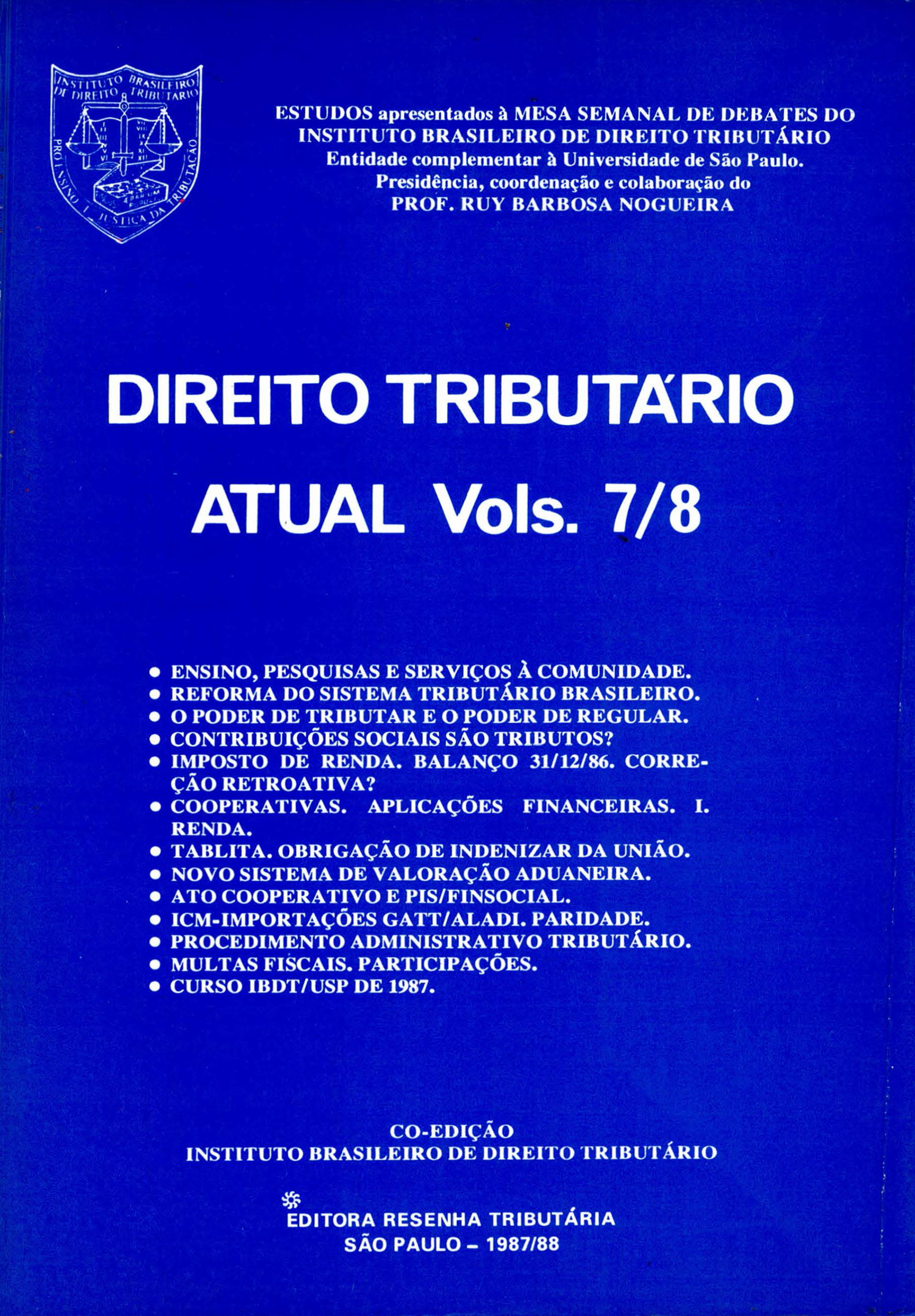 INSTITUTO BRASILEIRO DE DIREITO TRIBUTARIO
PRO ENSINO E JUSTIÇA DA TRIBUTAÇÃO

ESTUDOS apresentados à MESA SEMANAL DE DEBATES DO INSTITUTO BRASILEIRO DE DIREITO TRIBUTÁRIO
Entidade complementar à Universidade de São Paulo.
Presidência, coordenação e colaboração do
PROF. RUY BARBOSA NOGUEIRA

DIREITO TRIBUTÁRIO
ATUAL Vols. 7/8

• ENSINO, PESQUISAS E SERVIÇOS À COMUNIDADE.
• REFORMA DO SISTEMA TRIBUTÁRIO BRASILEIRO.
• O PODER DE TRIBUTAR E O PODER DE REGULAR.
• CONTRIBUIÇÕES SOCIAIS SÃO TRIBUTOS?
• IMPOSTO DE RENDA. BALANÇO 31/12/86. CORREÇÃO RETROATIVA?
• COOPERATIVAS. APLICAÇÕES FINANCEIRAS. I. RENDA.
• TABLITA. OBRIGAÇÃO DE INDENIZAR DA UNIÃO.
• NOVO SISTEMA DE VALORAÇÃO ADUANEIRA.
• ATO COOPERATIVO E PIS/FINSOCIAL.
• ICM-IMPORTAÇÕES GATT/ALADI. PARIDADE.
• PROCEDIMENTO ADMINISTRATIVO TRIBUTÁRIO.
• MULTAS FISCAIS. PARTICIPAÇÕES.
• CURSO IBDT/USP DE 1987.

CO-EDIÇÃO
INSTITUTO BRASILEIRO DE DIREITO TRIBUTÁRIO

EDITORA RESENHA TRIBUTÁRIA
SÃO PAULO – 1987/88